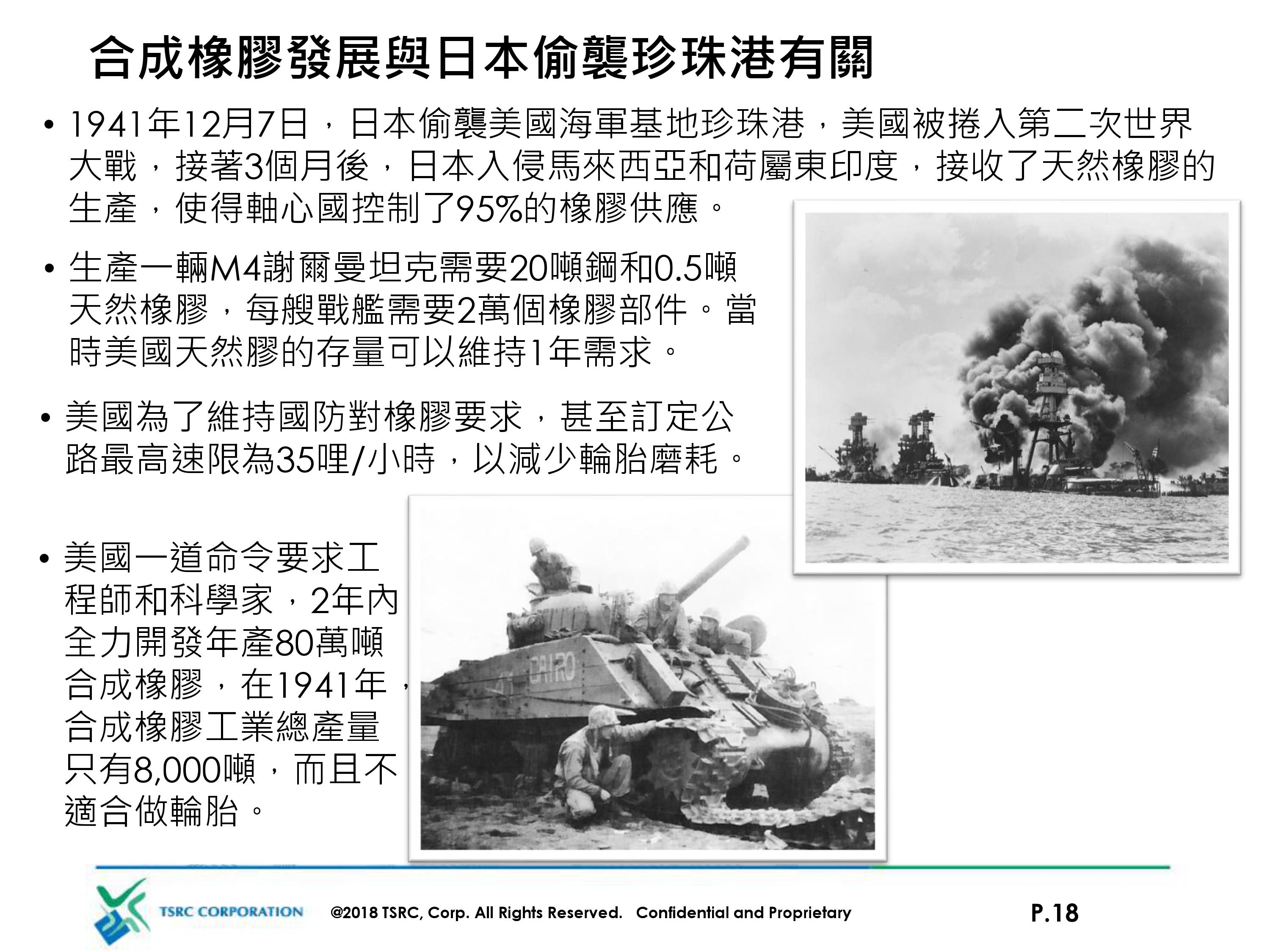 合成橡膠發展與日本偷襲珍珠港有關

• 1941年12月7日，日本偷襲美國海軍基地珍珠港，美國被捲入第二次世界大戰，接著3個月後，日本入侵馬來西亞和荷屬東印度，接收了天然橡膠的生產，使得軸心國控制了95%的橡膠供應。

• 生產一輛M4謝爾曼坦克需要20噸鋼和0.5噸天然橡膠，每艘戰艦需要2萬個橡膠部件。當時美國天然膠的存量可以維持1年需求。

• 美國為了維持國防對橡膠要求，甚至訂定公路最高速限為35哩/小時，以減少輪胎磨耗。

• 美國一道命令要求工程師和科學家，2年內全力開發年產80萬噸合成橡膠，在1941年，合成橡膠工業總產量只有8,000噸，而且不適合做輪胎。

CAIRO

TSRC CORPORATION @2018 TSRC, Corp. All Rights Reserved. Confidential and Proprietary P.18